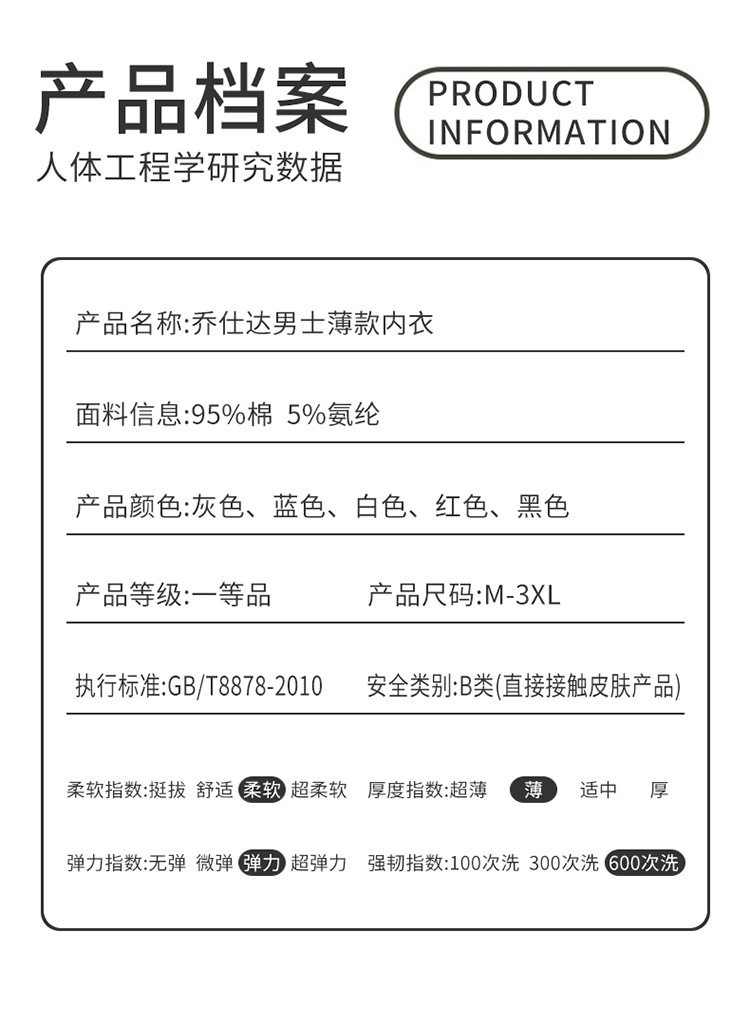 产品档案

PRODUCT INFORMATION

人体工程学研究数据

产品名称:乔仕达男士薄款内衣

面料信息:95%棉 5%氨纶

产品颜色:灰色、蓝色、白色、红色、黑色

产品等级:一等品

产品尺码:M-3XL

执行标准:GB/T8878-2010

安全类别:B类(直接接触皮肤产品)

柔软指数:挺拔 舒适 柔软 超柔软

厚度指数:超薄 薄 适中 厚

弹力指数:无弹 微弹 弹力 超弹力

强韧指数:100次洗 300次洗 600次洗